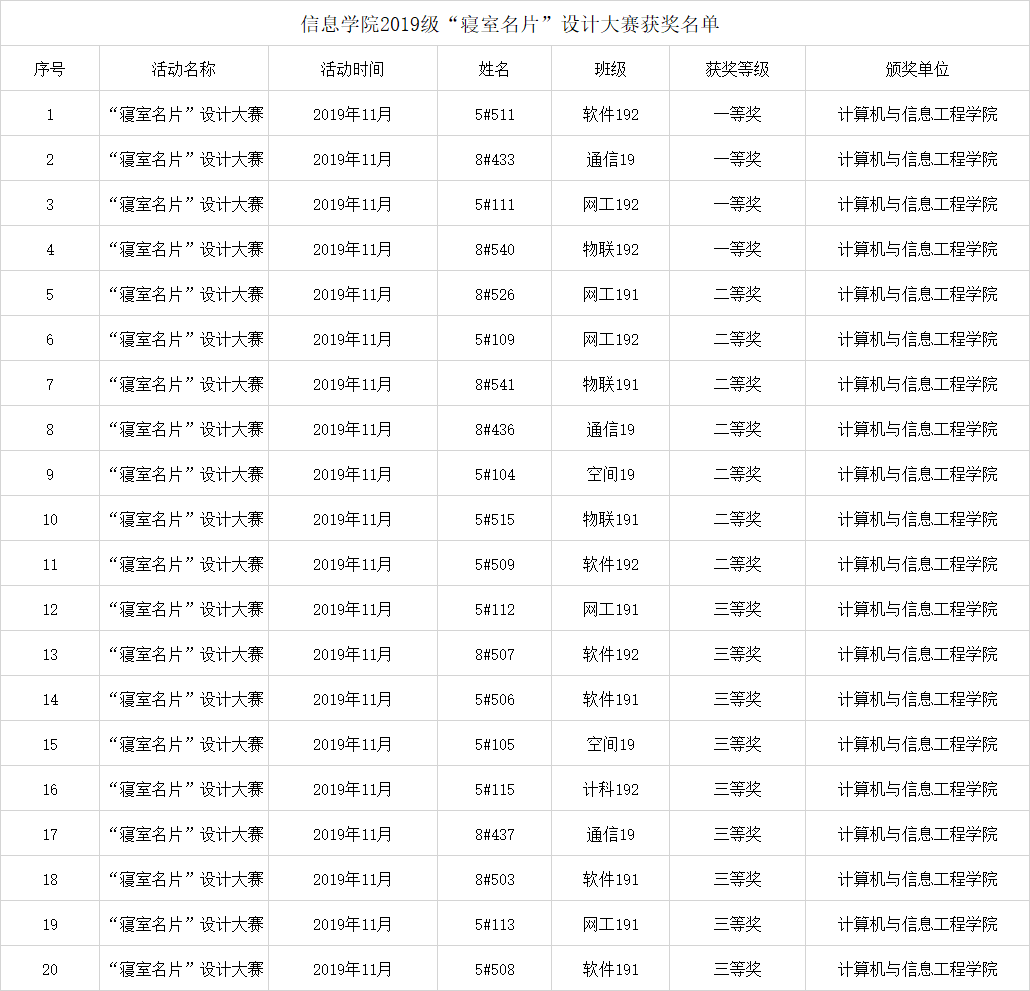 信息学院2019级“寝室名片”设计大赛获奖名单

| 序号 | 活动名称 | 活动时间 | 姓名 | 班级 | 获奖等级 | 颁奖单位 |
|---|---|---|---|---|---|---|
| 1 | “寝室名片”设计大赛 | 2019年11月 | 5#511 | 软件192 | 一等奖 | 计算机与信息工程学院 |
| 2 | “寝室名片”设计大赛 | 2019年11月 | 8#433 | 通信19 | 一等奖 | 计算机与信息工程学院 |
| 3 | “寝室名片”设计大赛 | 2019年11月 | 5#111 | 网工192 | 一等奖 | 计算机与信息工程学院 |
| 4 | “寝室名片”设计大赛 | 2019年11月 | 8#540 | 物联192 | 一等奖 | 计算机与信息工程学院 |
| 5 | “寝室名片”设计大赛 | 2019年11月 | 8#526 | 网工191 | 二等奖 | 计算机与信息工程学院 |
| 6 | “寝室名片”设计大赛 | 2019年11月 | 5#109 | 网工192 | 二等奖 | 计算机与信息工程学院 |
| 7 | “寝室名片”设计大赛 | 2019年11月 | 8#541 | 物联191 | 二等奖 | 计算机与信息工程学院 |
| 8 | “寝室名片”设计大赛 | 2019年11月 | 8#436 | 通信19 | 二等奖 | 计算机与信息工程学院 |
| 9 | “寝室名片”设计大赛 | 2019年11月 | 5#104 | 空间19 | 二等奖 | 计算机与信息工程学院 |
| 10 | “寝室名片”设计大赛 | 2019年11月 | 5#515 | 物联191 | 二等奖 | 计算机与信息工程学院 |
| 11 | “寝室名片”设计大赛 | 2019年11月 | 5#509 | 软件192 | 二等奖 | 计算机与信息工程学院 |
| 12 | “寝室名片”设计大赛 | 2019年11月 | 5#112 | 网工191 | 三等奖 | 计算机与信息工程学院 |
| 13 | “寝室名片”设计大赛 | 2019年11月 | 8#507 | 软件192 | 三等奖 | 计算机与信息工程学院 |
| 14 | “寝室名片”设计大赛 | 2019年11月 | 5#506 | 软件191 | 三等奖 | 计算机与信息工程学院 |
| 15 | “寝室名片”设计大赛 | 2019年11月 | 5#105 | 空间19 | 三等奖 | 计算机与信息工程学院 |
| 16 | “寝室名片”设计大赛 | 2019年11月 | 5#115 | 计科192 | 三等奖 | 计算机与信息工程学院 |
| 17 | “寝室名片”设计大赛 | 2019年11月 | 8#437 | 通信19 | 三等奖 | 计算机与信息工程学院 |
| 18 | “寝室名片”设计大赛 | 2019年11月 | 8#503 | 软件191 | 三等奖 | 计算机与信息工程学院 |
| 19 | “寝室名片”设计大赛 | 2019年11月 | 5#113 | 网工191 | 三等奖 | 计算机与信息工程学院 |
| 20 | “寝室名片”设计大赛 | 2019年11月 | 5#508 | 软件191 | 三等奖 | 计算机与信息工程学院 |